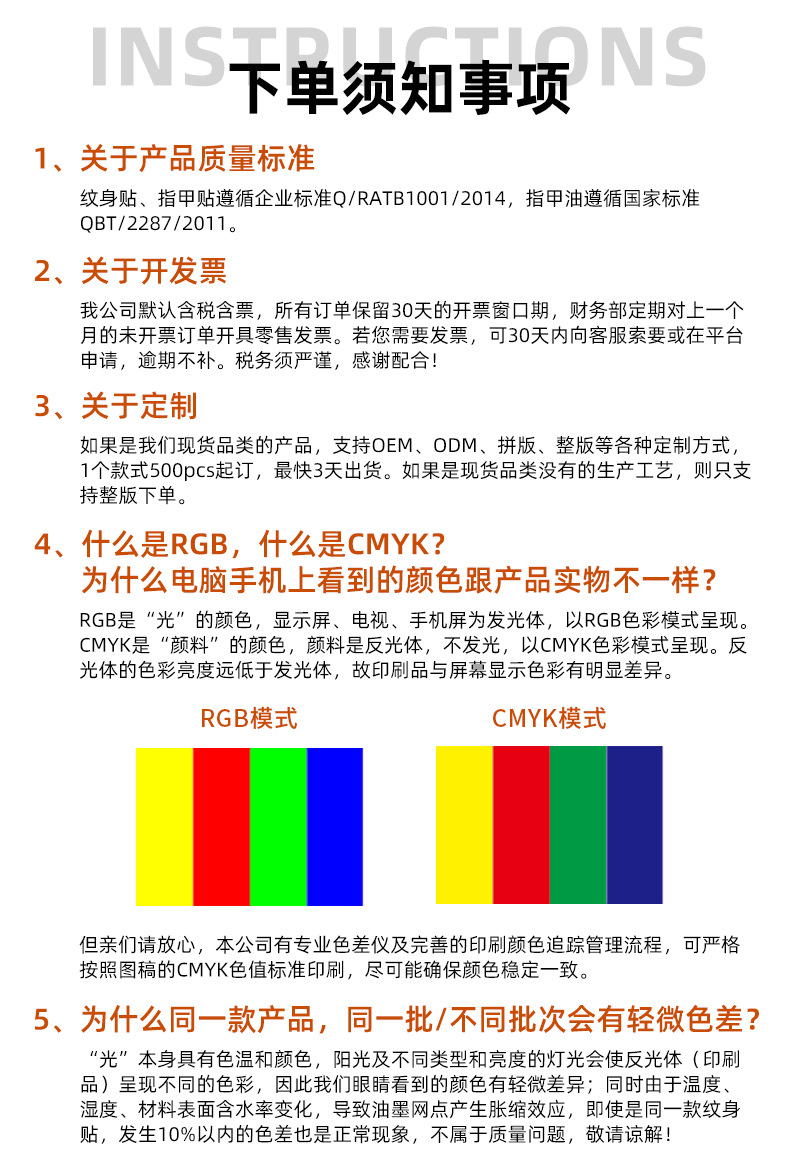 INSTRUCTIONS
下单须知事项

1、关于产品质量标准

纹身贴、指甲贴遵循企业标准Q/RATB1001/2014，指甲油遵循国家标准QBT/2287/2011。

2、关于开发票

我公司默认含税含票，所有订单保留30天的开票窗口期，财务部定期对上一个月的未开票订单开具零售发票。若您需要发票，可30天内向客服索要或在平台申请，逾期不补。税务须严谨，感谢配合！

3、关于定制

如果是我们现货品类的产品，支持OEM、ODM、拼版、整版等各种定制方式，1个款式500pcs起订，最快3天出货。如果是现货品类没有的生产工艺，则只支持整版下单。

4、什么是RGB，什么是CMYK？
为什么电脑手机上看到的颜色跟产品实物不一样？

RGB是“光”的颜色，显示屏、电视、手机屏为发光体，以RGB色彩模式呈现。CMYK是“颜料”的颜色，颜料是反光体，不发光，以CMYK色彩模式呈现。反光体的色彩亮度远低于发光体，故印刷品与屏幕显示色彩有明显差异。

RGB模式

CMYK模式

但亲们请放心，本公司有专业色差仪及完善的印刷颜色追踪管理流程，可严格按照图稿的CMYK色值标准印刷，尽可能确保颜色稳定一致。

5、为什么同一款产品，同一批/不同批次会有轻微色差？

“光”本身具有色温和颜色，阳光及不同类型和亮度的灯光会使反光体（印刷品）呈现不同的色彩，因此我们眼睛看到的颜色有轻微差异；同时由于温度、湿度、材料表面含水率变化，导致油墨网点产生胀缩效应，即使是同一款纹身贴，发生10%以内的色差也是正常现象，不属于质量问题，敬请谅解！